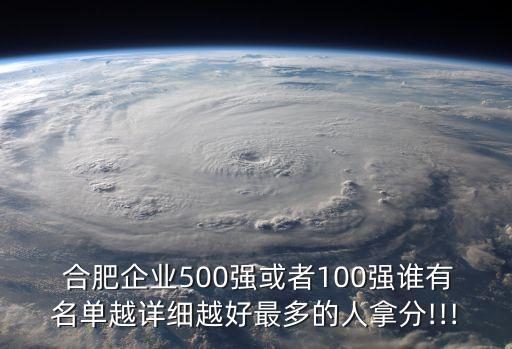 合肥企业500强或者100强谁有名单越详细越好最多的人拿分!!!